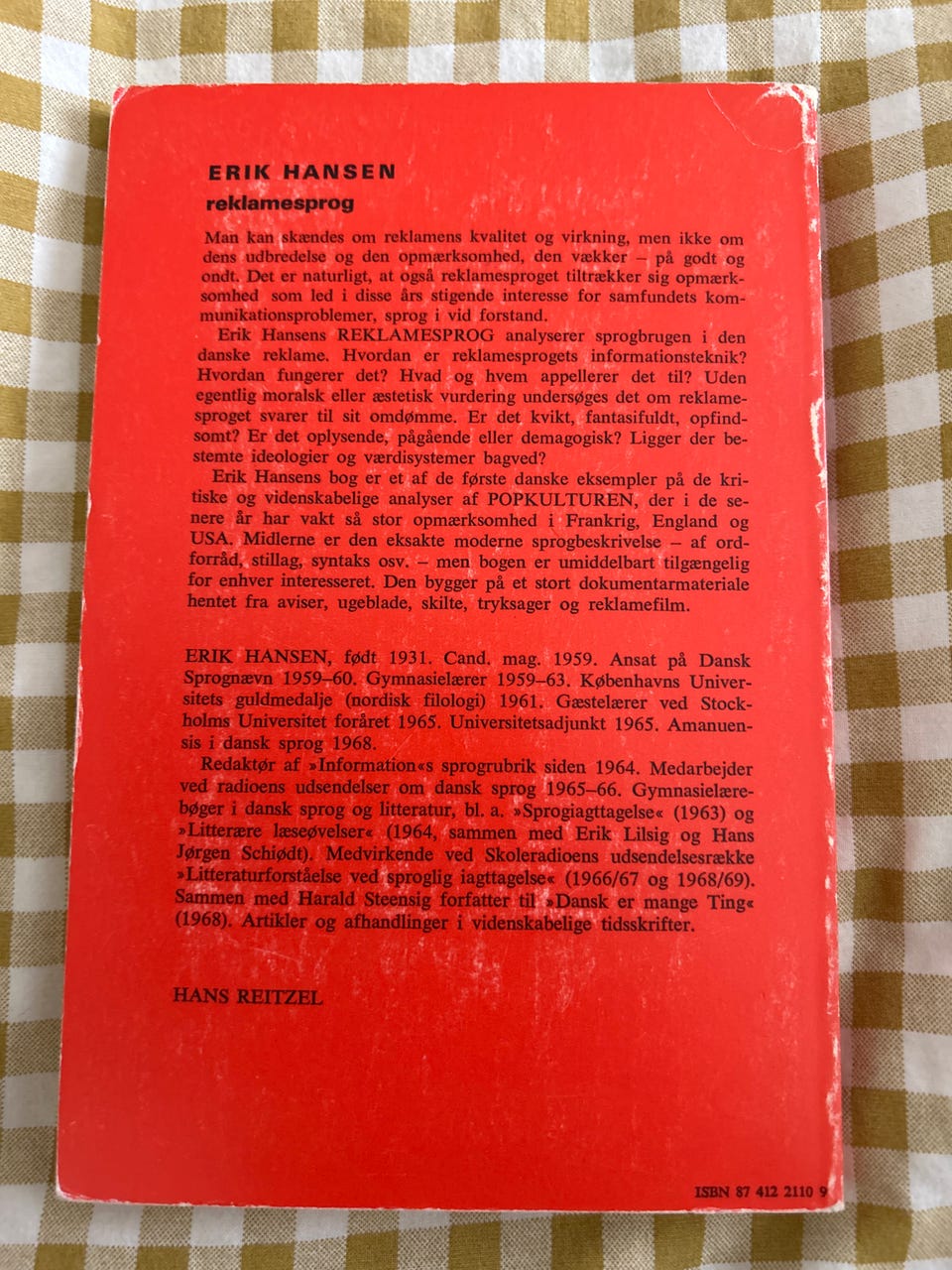 ERIK HANSEN

reklamesprog

Man kan skændes om reklamens kvalitet og virkning, men ikke om dens udbredelse og den opmærksomhed, den vækker – på godt og ondt. Det er naturligt, at også reklamesproget tiltrækker sig opmærksomhed som led i disse års stigende interesse for samfundets kommunikationsproblemer, sprog i vid forstand.

Erik Hansens REKLAMESPROG analyserer sprogbrugen i den danske reklame. Hvordan er reklamesprogets informationsteknik? Hvordan fungerer det? Hvad og hvem appellerer det til? Uden egentlig moralsk eller æstetisk vurdering undersøges det om reklamesproget svarer til sit omdømme. Er det kvikt, fantasifuldt, opfindsomt? Er det oplysende, pågående eller demagogisk? Ligger der bestemte ideologier og værdisystemer bagved?

Erik Hansens bog er et af de første danske eksempler på de kritiske og videnskabelige analyser af POPKULTUREN, der i de senere år har vakt så stor opmærksomhed i Frankrig, England og USA. Midlerne er den eksakte moderne sprogbeskrivelse – af ordforråd, stillag, syntaks osv. – men bogen er umiddelbart tilgængelig for enhver interesseret. Den bygger på et stort dokumentarmateriale hentet fra aviser, ugeblade, skilte, tryksager og reklamefilm.

ERIK HANSEN, født 1931. Cand. mag. 1959. Ansat på Dansk Sprognævn 1959–60. Gymnasielærer 1959–63. Københavns Universitets guldmedalje (nordisk filologi) 1961. Gæstelærer ved Stockholms Universitet foråret 1965. Universitetsadjunkt 1965. Amanuensis i dansk sprog 1968.

Redaktør af »Information«s sprogrubrik siden 1964. Medarbejder ved radioens udsendelser om dansk sprog 1965–66. Gymnasielærebøger i dansk sprog og litteratur, bl. a. »Sprogiagttagelse« (1963) og »Litterære læseøvelser« (1964, sammen med Erik Lilsig og Hans Jørgen Schiødt). Medvirkende ved Skoleradioens udsendelsesrække »Litteraturforståelse ved sproglig iagttagelse« (1966/67 og 1968/69). Sammen med Harald Steensig forfatter til »Dansk er mange Ting« (1968). Artikler og afhandlinger i videnskabelige tidsskrifter.

HANS REITZEL

ISBN 87 412 2110 9